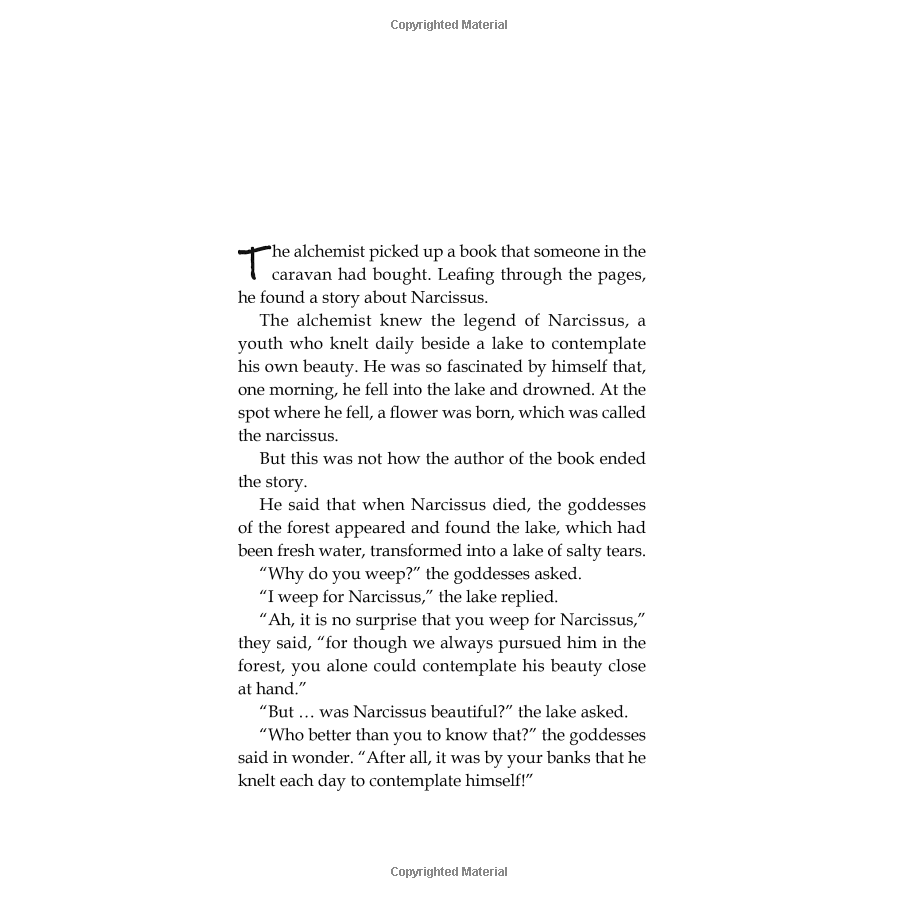 Copyrighted Material

The alchemist picked up a book that someone in the caravan had bought. Leafing through the pages, he found a story about Narcissus.

The alchemist knew the legend of Narcissus, a youth who knelt daily beside a lake to contemplate his own beauty. He was so fascinated by himself that, one morning, he fell into the lake and drowned. At the spot where he fell, a flower was born, which was called the narcissus.

But this was not how the author of the book ended the story.

He said that when Narcissus died, the goddesses of the forest appeared and found the lake, which had been fresh water, transformed into a lake of salty tears.

“Why do you weep?” the goddesses asked.

“I weep for Narcissus,” the lake replied.

“Ah, it is no surprise that you weep for Narcissus,” they said, “for though we always pursued him in the forest, you alone could contemplate his beauty close at hand.”

“But … was Narcissus beautiful?” the lake asked.

“Who better than you to know that?” the goddesses said in wonder. “After all, it was by your banks that he knelt each day to contemplate himself!”

Copyrighted Material